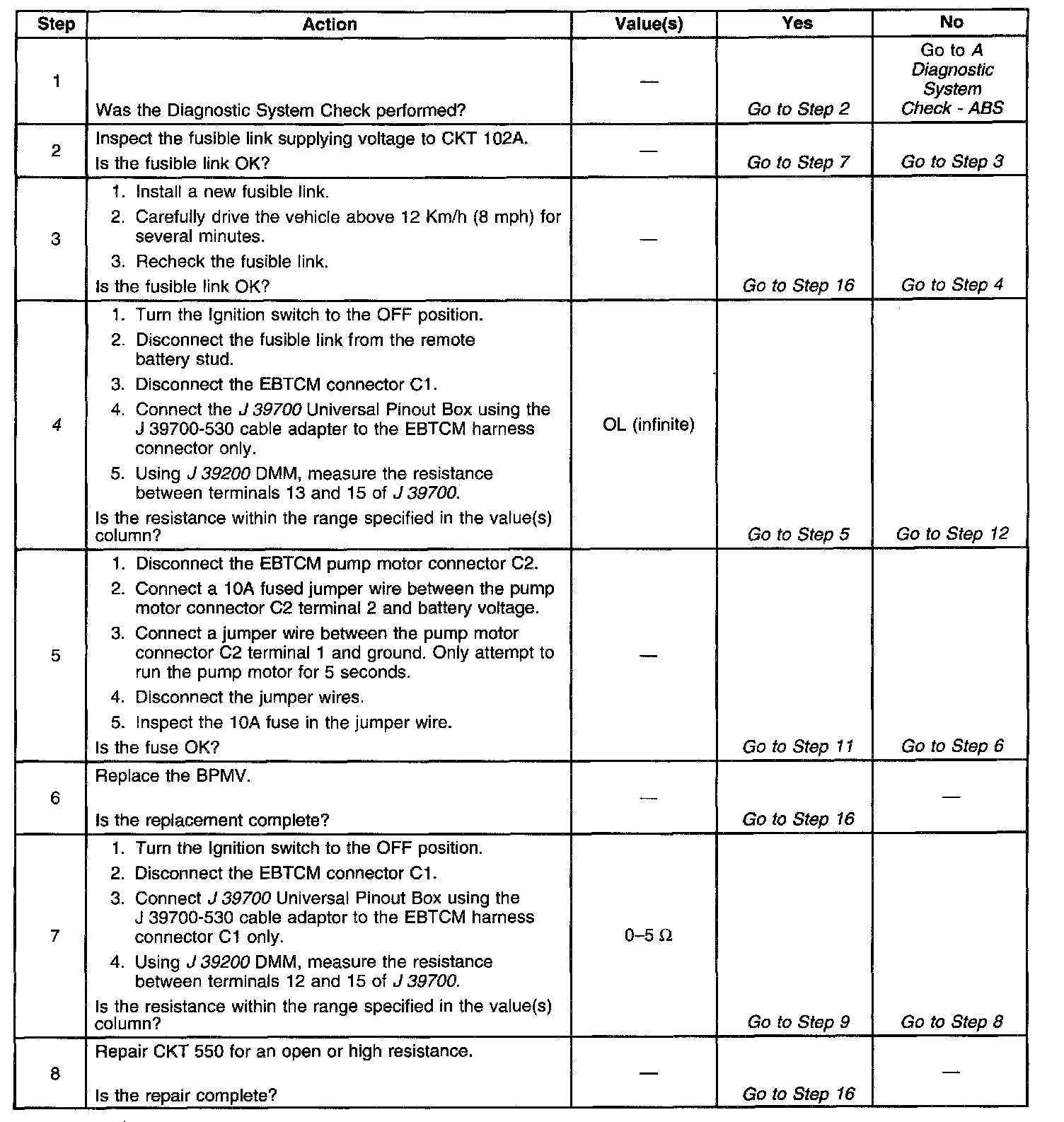 | Step | Action | Value(s) | Yes | No |
|---|---|---|---|---|
| 1 | Was the Diagnostic System Check performed? | — | Go to Step 2 | Go to A Diagnostic System Check - ABS |
| 2 | Inspect the fusible link supplying voltage to CKT 102A. Is the fusible link OK? | — | Go to Step 7 | Go to Step 3 |
| 3 | 1. Install a new fusible link. 2. Carefully drive the vehicle above 12 Km/h (8 mph) for several minutes. 3. Recheck the fusible link. Is the fusible link OK? | — | Go to Step 16 | Go to Step 4 |
| 4 | 1. Turn the Ignition switch to the OFF position. 2. Disconnect the fusible link from the remote battery stud. 3. Disconnect the EBTCM connector C1. 4. Connect the J 39700 Universal Pinout Box using the J 39700-530 cable adapter to the EBTCM harness connector only. 5. Using J 39200 DMM, measure the resistance between terminals 13 and 15 of J 39700. Is the resistance within the range specified in the value(s) column? | OL (infinite) | Go to Step 5 | Go to Step 12 |
| 5 | 1. Disconnect the EBTCM pump motor connector C2. 2. Connect a 10A fused jumper wire between the pump motor connector C2 terminal 2 and battery voltage. 3. Connect a jumper wire between the pump motor connector C2 terminal 1 and ground. Only attempt to run the pump motor for 5 seconds. 4. Disconnect the jumper wires. 5. Inspect the 10A fuse in the jumper wire. Is the fuse OK? | — | Go to Step 11 | Go to Step 6 |
| 6 | Replace the BPMV. Is the replacement complete? | — | Go to Step 16 | — |
| 7 | 1. Turn the Ignition switch to the OFF position. 2. Disconnect the EBTCM connector C1. 3. Connect J 39700 Universal Pinout Box using the J 39700-530 cable adaptor to the EBTCM harness connector C1 only. 4. Using J 39200 DMM, measure the resistance between terminals 12 and 15 of J 39700. Is the resistance within the range specified in the value(s) column? | 0–5 Ω | Go to Step 9 | Go to Step 8 |
| 8 | Repair CKT 550 for an open or high resistance. Is the repair complete? | — | Go to Step 16 | — |